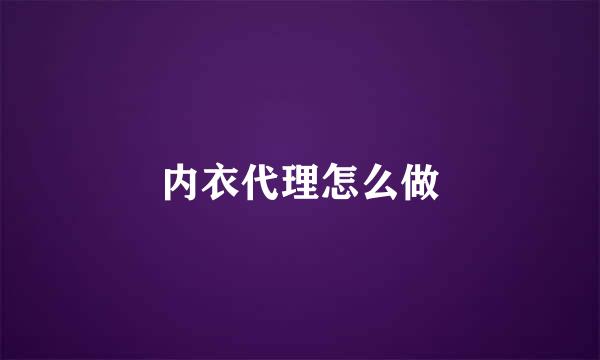 内衣代理怎么做